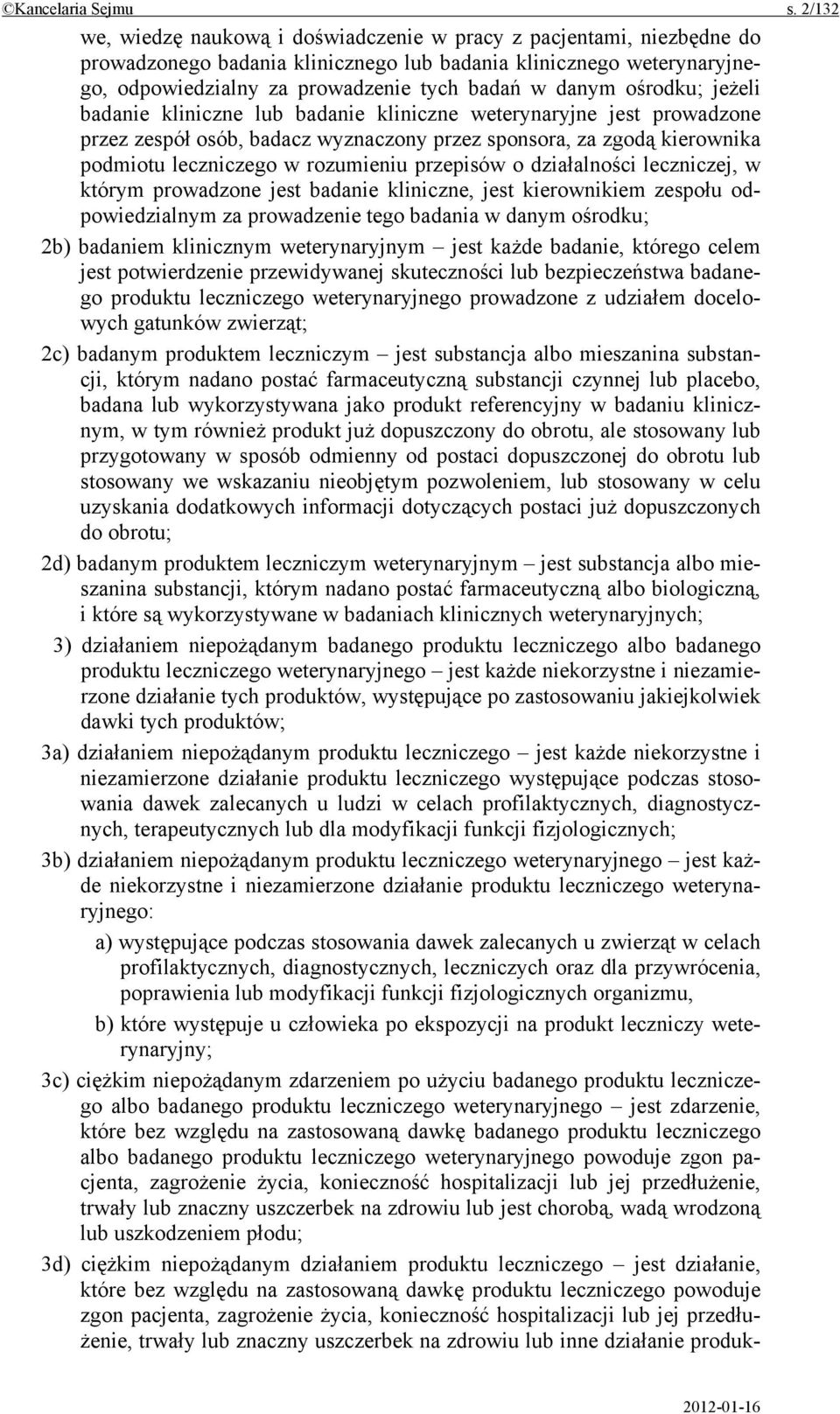 ©Kancelaria Sejmu s. 2/132

we, wiedzę naukową i doświadczenie w pracy z pacjentami, niezbędne do prowadzonego badania klinicznego lub badania klinicznego weterynaryjnego, odpowiedzialny za prowadzenie tych badań w danym ośrodku; jeżeli badanie kliniczne lub badanie kliniczne weterynaryjne jest prowadzone przez zespół osób, badacz wyznaczony przez sponsora, za zgodą kierownika podmiotu leczniczego w rozumieniu przepisów o działalności leczniczej, w którym prowadzone jest badanie kliniczne, jest kierownikiem zespołu odpowiedzialnym za prowadzenie tego badania w danym ośrodku;

2b) badaniem klinicznym weterynaryjnym – jest każde badanie, którego celem jest potwierdzenie przewidywanej skuteczności lub bezpieczeństwa badanego produktu leczniczego weterynaryjnego prowadzone z udziałem docelowych gatunków zwierząt;

2c) badanym produktem leczniczym – jest substancja albo mieszanina substancji, którym nadano postać farmaceutyczną substancji czynnej lub placebo, badana lub wykorzystywana jako produkt referencyjny w badaniu klinicznym, w tym również produkt już dopuszczony do obrotu, ale stosowany lub przygotowany w sposób odmienny od postaci dopuszczonej do obrotu lub stosowany we wskazaniu nieobjętym pozwoleniem, lub stosowany w celu uzyskania dodatkowych informacji dotyczących postaci już dopuszczonych do obrotu;

2d) badanym produktem leczniczym weterynaryjnym – jest substancja albo mieszanina substancji, którym nadano postać farmaceutyczną albo biologiczną, i które są wykorzystywane w badaniach klinicznych weterynaryjnych;

3) działaniem niepożądanym badanego produktu leczniczego albo badanego produktu leczniczego weterynaryjnego – jest każde niekorzystne i niezamierzone działanie tych produktów, występujące po zastosowaniu jakiejkolwiek dawki tych produktów;

3a) działaniem niepożądanym produktu leczniczego – jest każde niekorzystne i niezamierzone działanie produktu leczniczego występujące podczas stosowania dawek zalecanych u ludzi w celach profilaktycznych, diagnostycznych, terapeutycznych lub dla modyfikacji funkcji fizjologicznych;

3b) działaniem niepożądanym produktu leczniczego weterynaryjnego – jest każde niekorzystne i niezamierzone działanie produktu leczniczego weterynaryjnego:

a) występujące podczas stosowania dawek zalecanych u zwierząt w celach profilaktycznych, diagnostycznych, leczniczych oraz dla przywrócenia, poprawienia lub modyfikacji funkcji fizjologicznych organizmu,

b) które występuje u człowieka po ekspozycji na produkt leczniczy weterynaryjny;

3c) ciężkim niepożądanym zdarzeniem po użyciu badanego produktu leczniczego albo badanego produktu leczniczego weterynaryjnego – jest zdarzenie, które bez względu na zastosowaną dawkę badanego produktu leczniczego albo badanego produktu leczniczego weterynaryjnego powoduje zgon pacjenta, zagrożenie życia, konieczność hospitalizacji lub jej przedłużenie, trwały lub znaczny uszczerbek na zdrowiu lub jest chorobą, wadą wrodzoną lub uszkodzeniem płodu;

3d) ciężkim niepożądanym działaniem produktu leczniczego – jest działanie, które bez względu na zastosowaną dawkę produktu leczniczego powoduje zgon pacjenta, zagrożenie życia, konieczność hospitalizacji lub jej przedłużenie, trwały lub znaczny uszczerbek na zdrowiu lub inne działanie produk-

2012-01-16